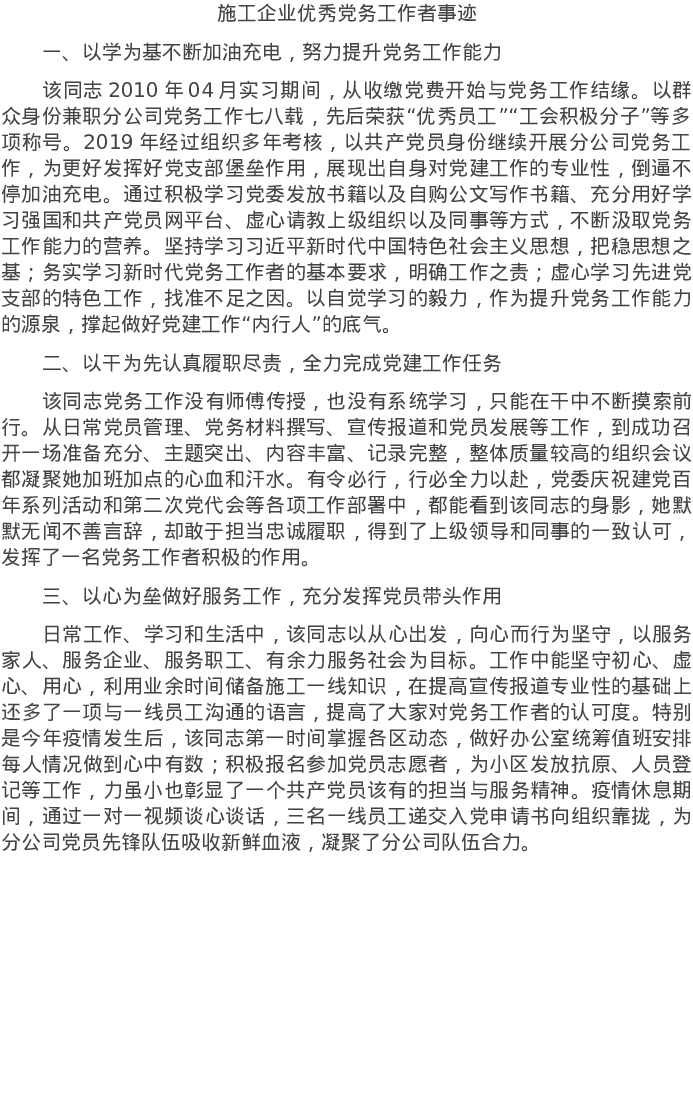 施工企业优秀党务工作者事迹

一、以学为基不断加油充电，努力提升党务工作能力

该同志 2010 年 04 月实习期间，从收缴党费开始与党务工作结缘。以群众身份兼职分公司党务工作七八载，先后荣获“优秀员工”“工会积极分子”等多项称号。2019 年经过组织多年考核，以共产党员身份继续开展分公司党务工作，为更好发挥好党支部堡垒作用，展现出自身对党建工作的专业性，倒逼不停加油充电。通过积极学习党委发放书籍以及自购公文写作书籍、充分用好学习强国和共产党员网平台、虚心请教上级组织以及同事等方式，不断汲取党务工作能力的营养。坚持学习习近平新时代中国特色社会主义思想，把稳思想之基；务实学习新时代党务工作者的基本要求，明确工作之责；虚心学习先进党支部的特色工作，找准不足之因。以自觉学习的毅力，作为提升党务工作能力的源泉，撑起做好党建工作“内行人”的底气。

二、以干为先认真履职尽责，全力完成党建工作任务

该同志党务工作没有师傅传授，也没有系统学习，只能在干中不断摸索前行。从日常党员管理、党务材料撰写、宣传报道和党员发展等工作，到成功召开一场准备充分、主题突出、内容丰富、记录完整，整体质量较高的组织会议都凝聚她加班加点的心血和汗水。有令必行，行必全力以赴，党委庆祝建党百年系列活动和第二次党代会等各项工作部署中，都能看到该同志的身影，她默默无闻不善言辞，却敢于担当忠诚履职，得到了上级领导和同事的一致认可，发挥了一名党务工作者积极的作用。

三、以心为垒做好服务工作，充分发挥党员带头作用

日常工作、学习和生活中，该同志以从心出发，向心而行为坚守，以服务家人、服务企业、服务职工、有余力服务社会为目标。工作中能坚守初心、虚心、用心，利用业余时间储备施工一线知识，在提高宣传报道专业性的基础上还多了一项与一线员工沟通的语言，提高了大家对党务工作者的认可度。特别是今年疫情发生后，该同志第一时间掌握各区动态，做好办公室统筹值班安排每人情况做到心中有数；积极报名参加党员志愿者，为小区发放抗原、人员登记等工作，力虽小也彰显了一个共产党员该有的担当与服务精神。疫情休息期间，通过一对一视频谈心谈话，三名一线员工递交入党申请书向组织靠拢，为分公司党员先锋队伍吸收新鲜血液，凝聚了分公司队伍合力。